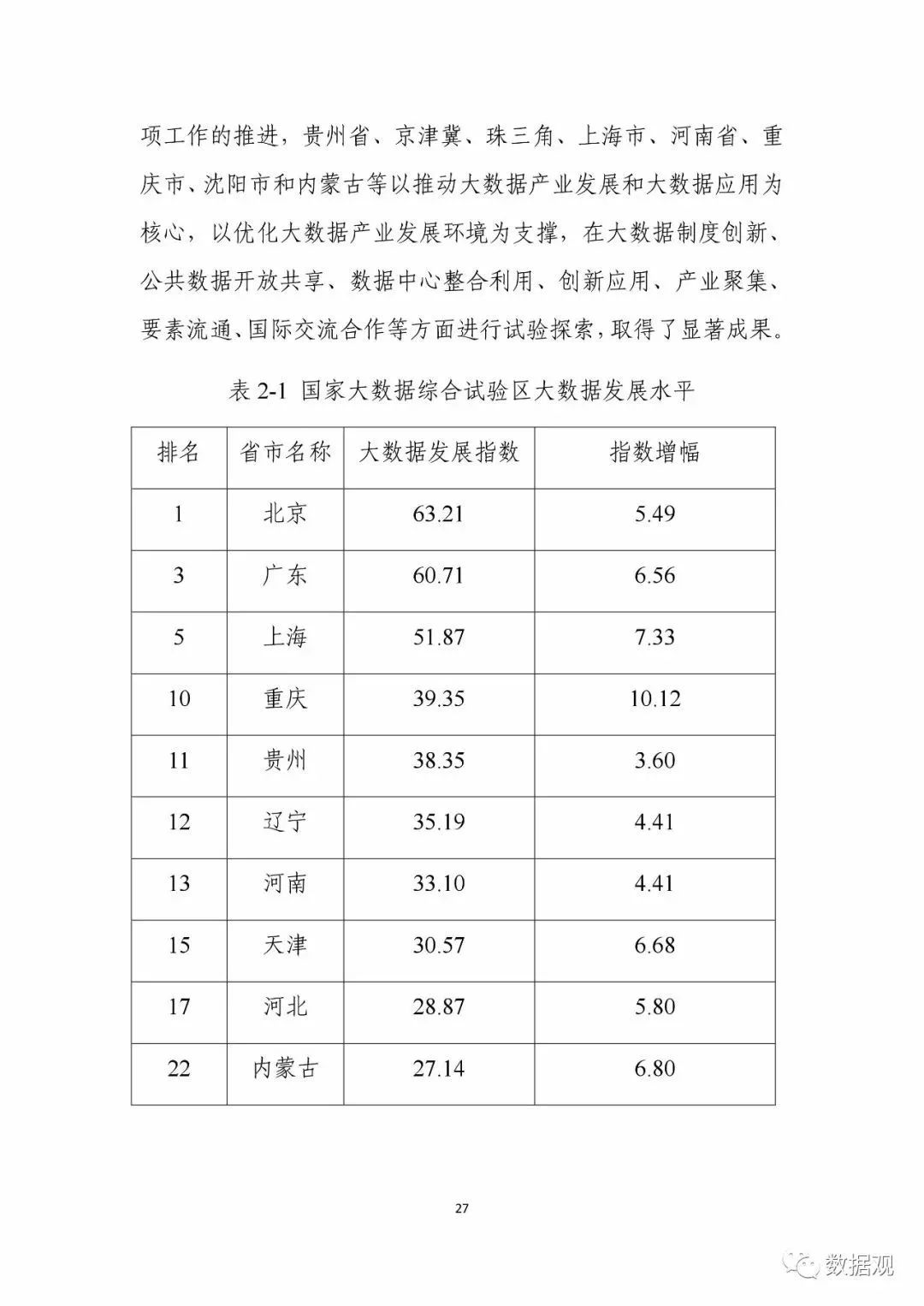 项工作的推进，贵州省、京津冀、珠三角、上海市、河南省、重庆市、沈阳市和内蒙古等以推动大数据产业发展和大数据应用为核心，以优化大数据产业发展环境为支撑，在大数据制度创新、公共数据开放共享、数据中心整合利用、创新应用、产业聚集、要素流通、国际交流合作等方面进行试验探索，取得了显著成果。

表 2-1 国家大数据综合试验区大数据发展水平

| 排名 | 省市名称 | 大数据发展指数 | 指数增幅 |
|---|---|---|---|
| 1 | 北京 | 63.21 | 5.49 |
| 3 | 广东 | 60.71 | 6.56 |
| 5 | 上海 | 51.87 | 7.33 |
| 10 | 重庆 | 39.35 | 10.12 |
| 11 | 贵州 | 38.35 | 3.60 |
| 12 | 辽宁 | 35.19 | 4.41 |
| 13 | 河南 | 33.10 | 4.41 |
| 15 | 天津 | 30.57 | 6.68 |
| 17 | 河北 | 28.87 | 5.80 |
| 22 | 内蒙古 | 27.14 | 6.80 |

27

数据观